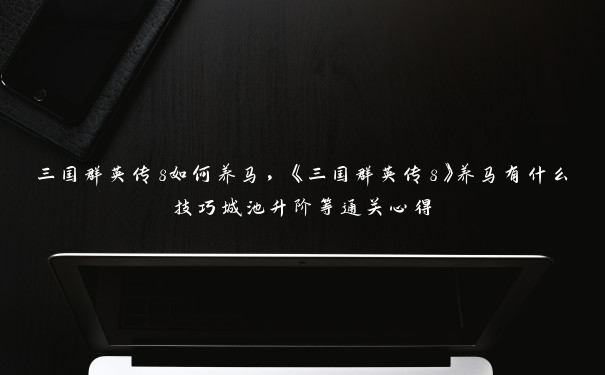 三国群英传8如何养马，《三国群英传8》养马有什么技巧城池升阶等通关心得